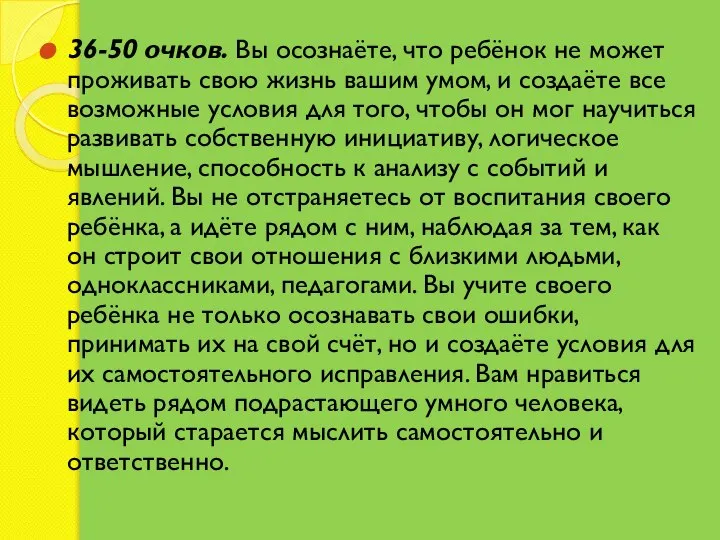 36-50 очков. Вы осознаёте, что ребёнок не может проживать свою жизнь вашим умом, и создаёте все возможные условия для того, чтобы он мог научиться развивать собственную инициативу, логическое мышление, способность к анализу с событий и явлений. Вы не отстраняетесь от воспитания своего ребёнка, а идёте рядом с ним, наблюдая за тем, как он строит свои отношения с близкими людьми, одноклассниками, педагогами. Вы учите своего ребёнка не только осознавать свои ошибки, принимать их на свой счёт, но и создаёте условия для их самостоятельного исправления. Вам нравиться видеть рядом подрастающего умного человека, который старается мыслить самостоятельно и ответственно.